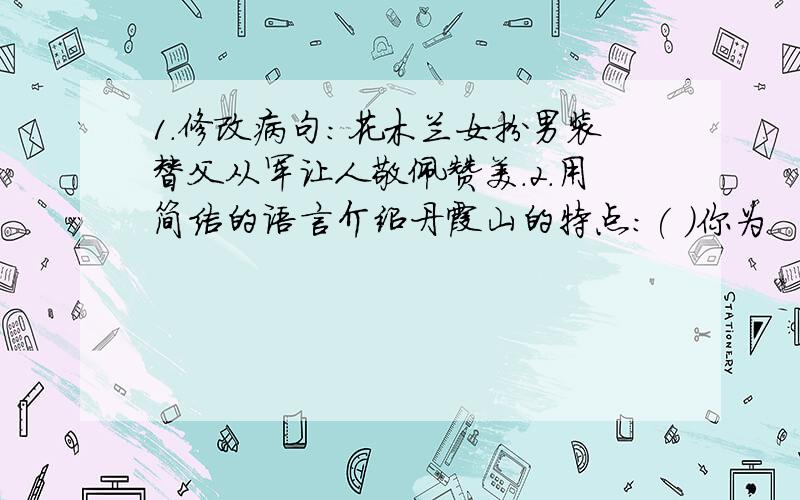 1.修改病句：花木兰女扮男装替父从军让人敬佩赞美.2.用简洁的语言介绍丹霞山的特点：（ ）你为

STATIONERY